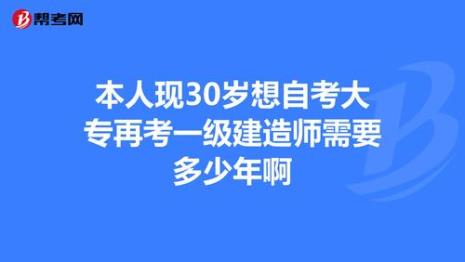 帮考网

本人现30岁想自考大专再考一级建造师需要多少年啊